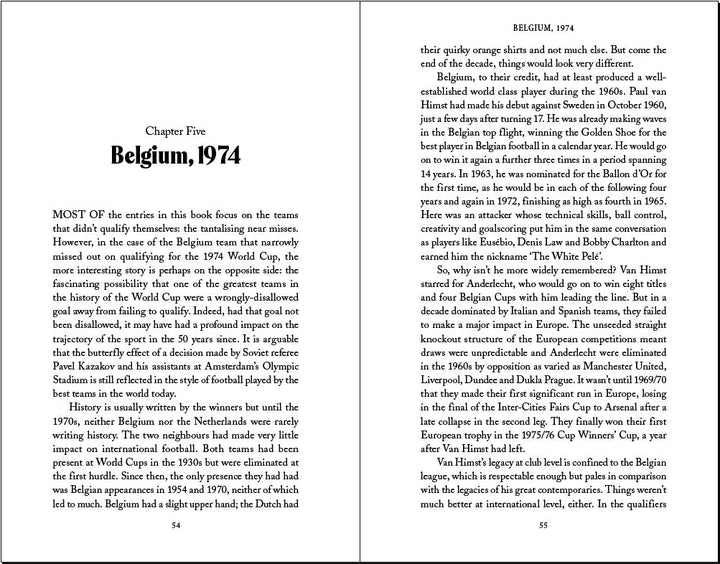 Chapter Five

Belgium, 1974

MOST OF the entries in this book focus on the teams that didn't qualify themselves: the tantalising near misses. However, in the case of the Belgium team that narrowly missed out on qualifying for the 1974 World Cup, the more interesting story is perhaps on the opposite side: the fascinating possibility that one of the greatest teams in the history of the World Cup were a wrongly-disallowed goal away from failing to qualify. Indeed, had that goal not been disallowed, it may have had a profound impact on the trajectory of the sport in the 50 years since. It is arguable that the butterfly effect of a decision made by Soviet referee Pavel Kazakov and his assistants at Amsterdam's Olympic Stadium is still reflected in the style of football played by the best teams in the world today.

History is usually written by the winners but until the 1970s, neither Belgium nor the Netherlands were rarely writing history. The two neighbours had made very little impact on international football. Both teams had been present at World Cups in the 1930s but were eliminated at the first hurdle. Since then, the only presence they had had was Belgian appearances in 1954 and 1970, neither of which led to much. Belgium had a slight upper hand; the Dutch had

54

BELGIUM, 1974

their quirky orange shirts and not much else. But come the end of the decade, things would look very different.

Belgium, to their credit, had at least produced a well-established world class player during the 1960s. Paul van Himst had made his debut against Sweden in October 1960, just a few days after turning 17. He was already making waves in the Belgian top flight, winning the Golden Shoe for the best player in Belgian football in a calendar year. He would go on to win it again a further three times in a period spanning 14 years. In 1963, he was nominated for the Ballon d'Or for the first time, as he would be in each of the following four years and again in 1972, finishing as high as fourth in 1965. Here was an attacker whose technical skills, ball control, creativity and goalscoring put him in the same conversation as players like Eusébio, Denis Law and Bobby Charlton and earned him the nickname 'The White Pelé'.

So, why isn't he more widely remembered? Van Himst starred for Anderlecht, who would go on to win eight titles and four Belgian Cups with him leading the line. But in a decade dominated by Italian and Spanish teams, they failed to make a major impact in Europe. The unseeded straight knockout structure of the European competitions meant draws were unpredictable and Anderlecht were eliminated in the 1960s by opposition as varied as Manchester United, Liverpool, Dundee and Dukla Prague. It wasn't until 1969/70 that they made their first significant run in Europe, losing in the final of the Inter-Cities Fairs Cup to Arsenal after a late collapse in the second leg. They finally won their first European trophy in the 1975/76 Cup Winners' Cup, a year after Van Himst had left.

Van Himst's legacy at club level is confined to the Belgian league, which is respectable enough but pales in comparison with the legacies of his great contemporaries. Things weren't much better at international level, either. In the qualifiers

55